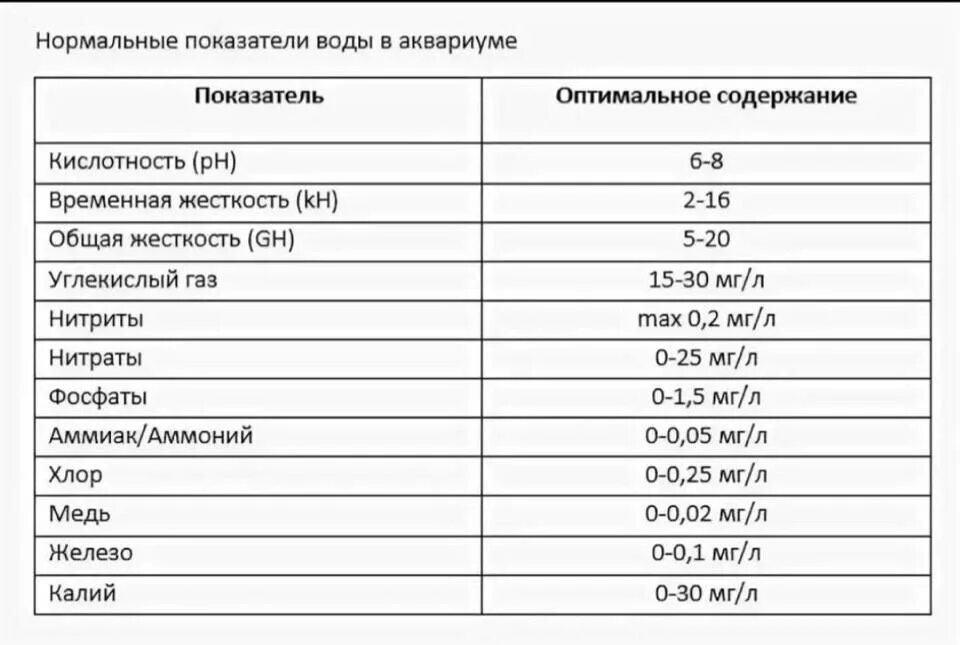 Нормальные показатели воды в аквариуме

| Показатель | Оптимальное содержание |
|---|---|
| Кислотность (pH) | 6-8 |
| Временная жесткость (kH) | 2-16 |
| Общая жесткость (GH) | 5-20 |
| Углекислый газ | 15-30 мг/л |
| Нитриты | max 0,2 мг/л |
| Нитраты | 0-25 мг/л |
| Фосфаты | 0-1,5 мг/л |
| Аммиак/Аммоний | 0-0,05 мг/л |
| Хлор | 0-0,25 мг/л |
| Медь | 0-0,02 мг/л |
| Железо | 0-0,1 мг/л |
| Калий | 0-30 мг/л |